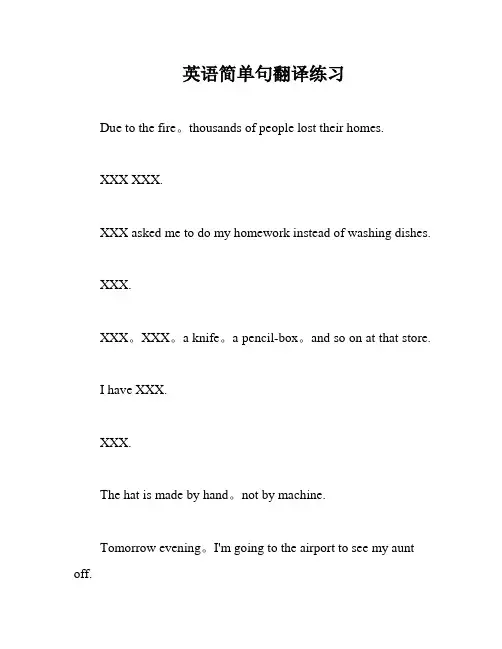 英语简单句翻译练习

Due to the fire。thousands of people lost their homes.

XXX XXX.

XXX asked me to do my homework instead of washing dishes.

XXX.

XXX。XXX。a knife。a pencil-box。and so on at that store.

I have XXX.

XXX.

The hat is made by hand。not by machine.

Tomorrow evening。I'm going to the airport to see my aunt off.